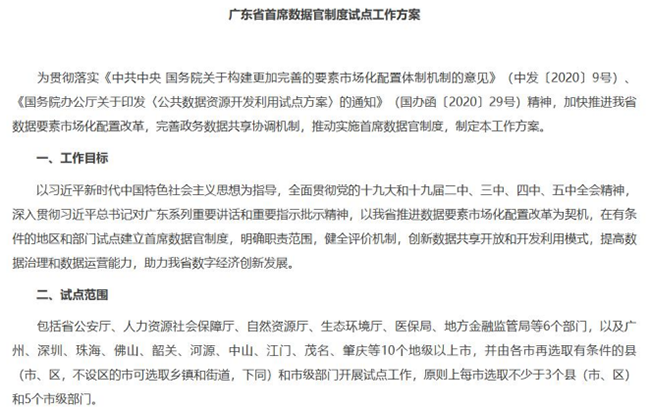 广东省首席数据官制度试点工作方案

为贯彻落实《中共中央 国务院关于构建更加完善的要素市场化配置体制机制的意见》（中发〔2020〕9号）、《国务院办公厅关于印发〈公共数据资源开发利用试点方案〉的通知》（国办函〔2020〕29号）精神，加快推进我省数据要素市场化配置改革，完善政务数据共享协调机制，推动实施首席数据官制度，制定本工作方案。

一、工作目标

以习近平新时代中国特色社会主义思想为指导，全面贯彻党的十九大和十九届二中、三中、四中、五中全会精神，深入贯彻习近平总书记对广东系列重要讲话和重要指示批示精神，以我省推进数据要素市场化配置改革为契机，在有条件的地区和部门试点建立首席数据官制度，明确职责范围，健全评价机制，创新数据共享开放和开发利用模式，提高数据治理和数据运营能力，助力我省数字经济创新发展。

二、试点范围

包括省公安厅、人力资源社会保障厅、自然资源厅、生态环境厅、医保局、地方金融监管局等6个部门，以及广州、深圳、珠海、佛山、韶关、河源、中山、江门、茂名、肇庆等10个地级以上市，并由各市再选取有条件的县（市、区，不设区的市可选取乡镇和街道，下同）和市级部门开展试点工作，原则上每市选取不少于3个县（市、区）和5个市级部门。